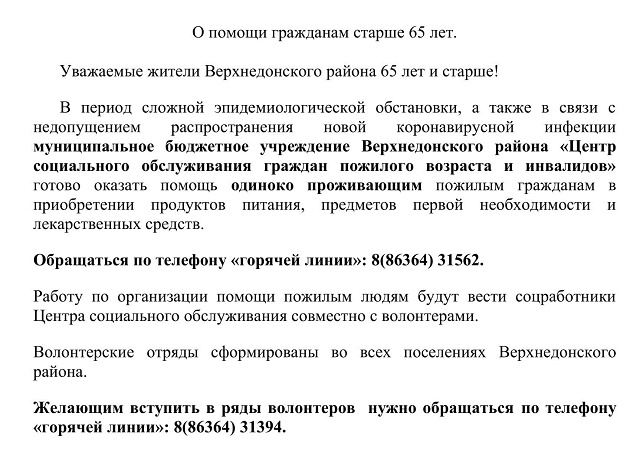 О помощи гражданам старше 65 лет.

Уважаемые жители Верхнедонского района 65 лет и старше!

В период сложной эпидемиологической обстановки, а также в связи с недопущением распространения новой коронавирусной инфекции муниципальное бюджетное учреждение Верхнедонского района «Центр социального обслуживания граждан пожилого возраста и инвалидов» готово оказать помощь одиноко проживающим пожилым гражданам в приобретении продуктов питания, предметов первой необходимости и лекарственных средств.

Обращаться по телефону «горячей линии»: 8(86364) 31562.

Работу по организации помощи пожилым людям будут вести соцработники Центра социального обслуживания совместно с волонтерами.

Волонтерские отряды сформированы во всех поселениях Верхнедонского района.

Желающим вступить в ряды волонтеров нужно обращаться по телефону «горячей линии»: 8(86364) 31394.